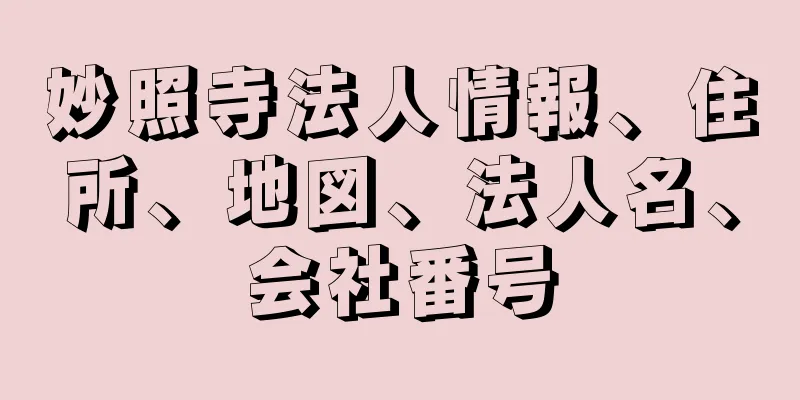 妙照寺法人情報、住所、地図、法人名、会社番号